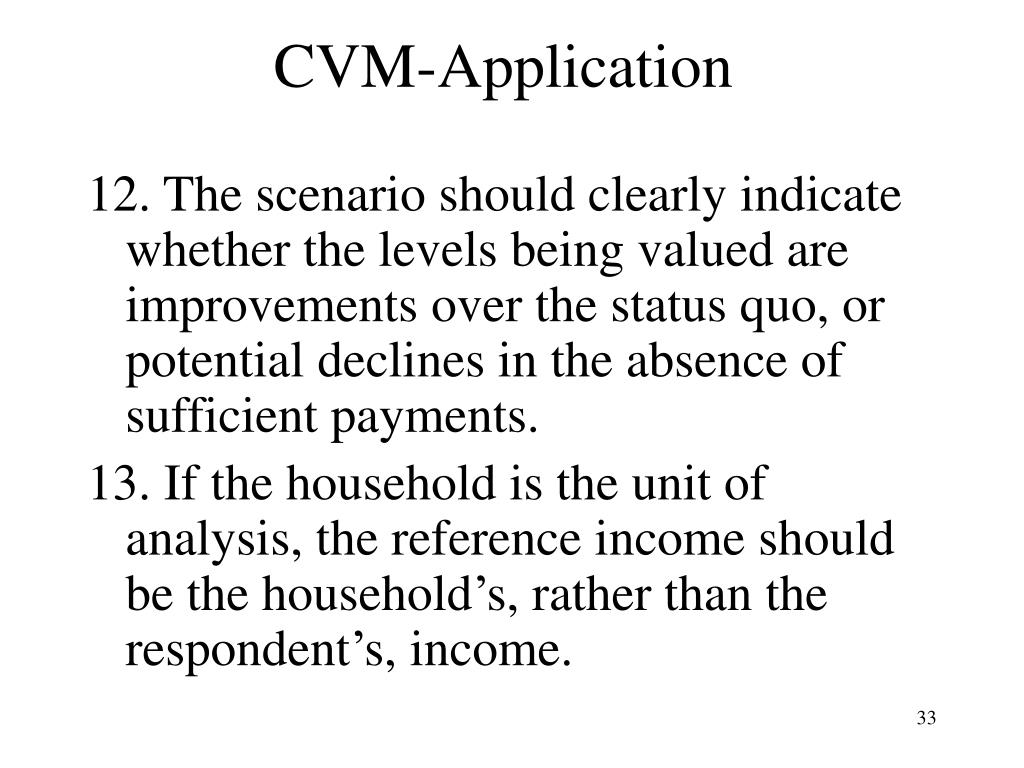 CVM-Application

12. The scenario should clearly indicate whether the levels being valued are improvements over the status quo, or potential declines in the absence of sufficient payments.

13. If the household is the unit of analysis, the reference income should be the household's, rather than the respondent's, income.

33